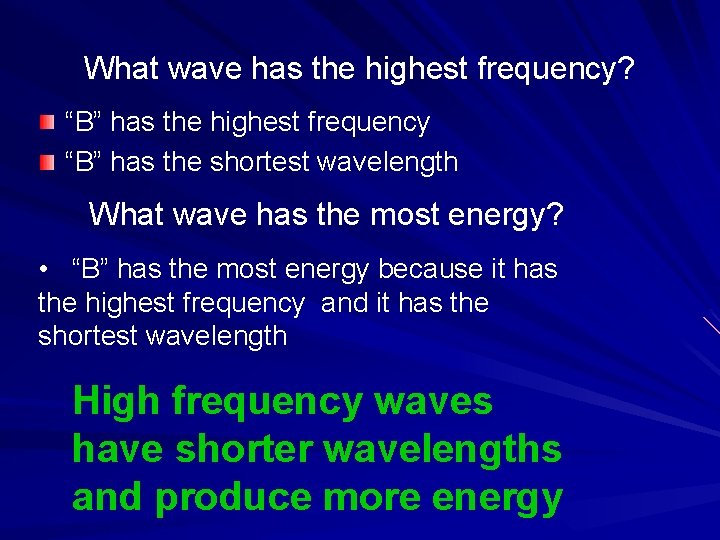 What wave has the highest frequency?

“B” has the highest frequency

“B” has the shortest wavelength

What wave has the most energy?

• “B” has the most energy because it has the highest frequency and it has the shortest wavelength

High frequency waves have shorter wavelengths and produce more energy